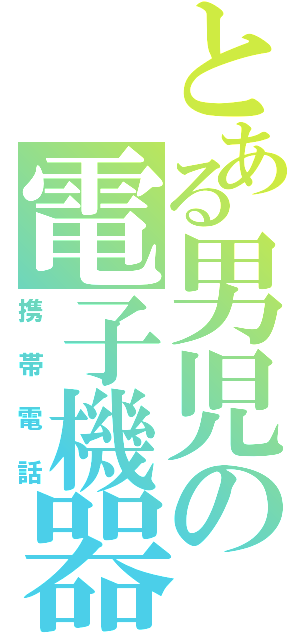 とある男児の電子機器
携帯電話